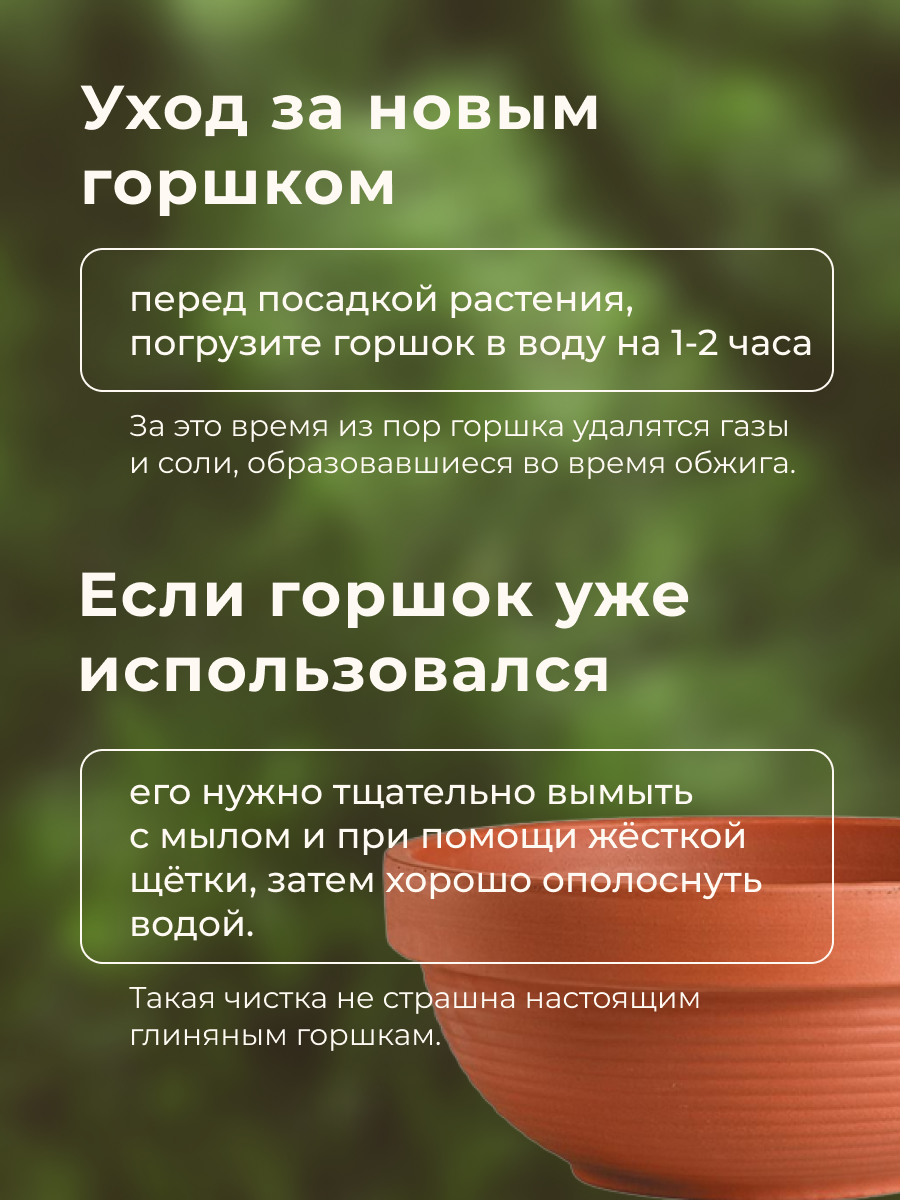 Уход за новым горшком

перед посадкой растения, погрузите горшок в воду на 1-2 часа

За это время из пор горшка удалятся газы и соли, образовавшиеся во время обжига.

Если горшок уже использовался

его нужно тщательно вымыть с мылом и при помощи жёсткой щётки, затем хорошо ополоснуть водой.

Такая чистка не страшна настоящим глиняным горшкам.